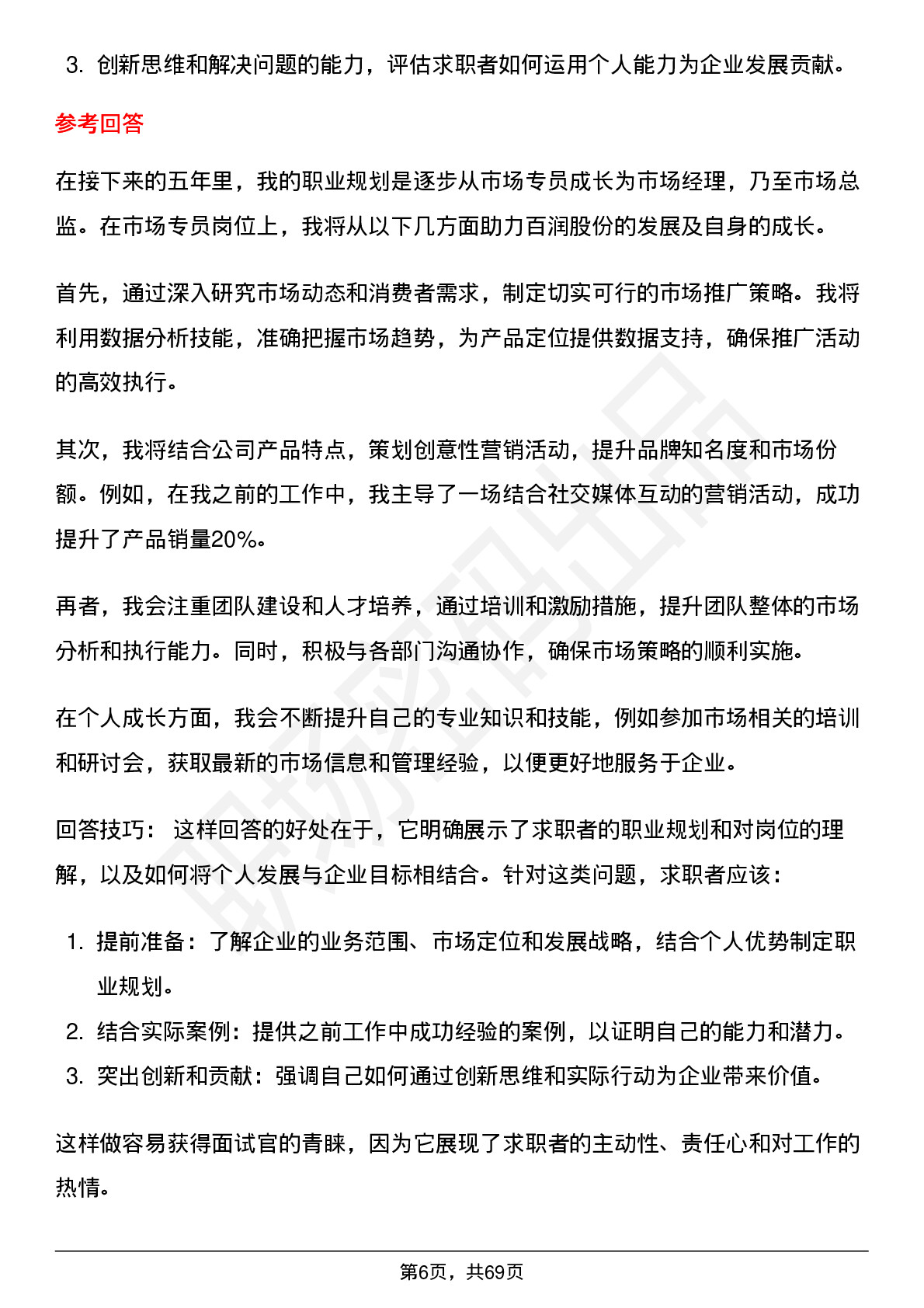 3. 创新思维和解决问题的能力，评估求职者如何运用个人能力为企业发展贡献。

参考回答

在接下来的五年里，我的职业规划是逐步从市场专员成长为市场经理，乃至市场总监。在市场专员岗位上，我将从以下几方面助力百润股份的发展及自身的成长。

首先，通过深入研究市场动态和消费者需求，制定切实可行的市场推广策略。我将利用数据分析技能，准确把握市场趋势，为产品定位提供数据支持，确保推广活动的高效执行。

其次，我将结合公司产品特点，策划创意性营销活动，提升品牌知名度和市场份额。例如，在我之前的工作中，我主导了一场结合社交媒体互动的营销活动，成功提升了产品销量20%。

再者，我会注重团队建设和人才培养，通过培训和激励措施，提升团队整体的市场分析和执行能力。同时，积极与各部门沟通协作，确保市场策略的顺利实施。

在个人成长方面，我会不断提升自己的专业知识和技能，例如参加市场相关的培训和研讨会，获取最新的市场信息和管理经验，以便更好地服务于企业。

回答技巧： 这样回答的好处在于，它明确展示了求职者的职业规划和对岗位的理解，以及如何将个人发展与企业目标相结合。针对这类问题，求职者应该：

1. 提前准备：了解企业的业务范围、市场定位和发展战略，结合个人优势制定职业规划。
2. 结合实际案例：提供之前工作中成功经验的案例，以证明自己的能力和潜力。
3. 突出创新和贡献：强调自己如何通过创新思维和实际行动为企业带来价值。

这样做容易获得面试官的青睐，因为它展现了求职者的主动性、责任心和对工作的热情。

第6页，共69页